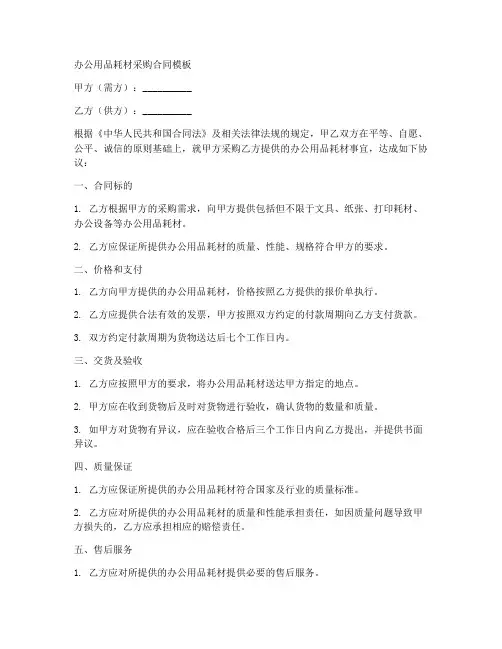 办公用品耗材采购合同模板

甲方（需方）：__________

乙方（供方）：__________

根据《中华人民共和国合同法》及相关法律法规的规定，甲乙双方在平等、自愿、公平、诚信的原则基础上，就甲方采购乙方提供的办公用品耗材事宜，达成如下协议：

一、合同标的

1. 乙方根据甲方的采购需求，向甲方提供包括但不限于文具、纸张、打印耗材、办公设备等办公用品耗材。

2. 乙方应保证所提供办公用品耗材的质量、性能、规格符合甲方的要求。

二、价格和支付

1. 乙方向甲方提供的办公用品耗材，价格按照乙方提供的报价单执行。

2. 乙方应提供合法有效的发票，甲方按照双方约定的付款周期向乙方支付货款。

3. 双方约定付款周期为货物送达后七个工作日内。

三、交货及验收

1. 乙方应按照甲方的要求，将办公用品耗材送达甲方指定的地点。

2. 甲方应在收到货物后及时对货物进行验收，确认货物的数量和质量。

3. 如甲方对货物有异议，应在验收合格后三个工作日内向乙方提出，并提供书面异议。

四、质量保证

1. 乙方应保证所提供的办公用品耗材符合国家及行业的质量标准。

2. 乙方应对所提供的办公用品耗材的质量和性能承担责任，如因质量问题导致甲方损失的，乙方应承担相应的赔偿责任。

五、售后服务

1. 乙方应对所提供的办公用品耗材提供必要的售后服务。